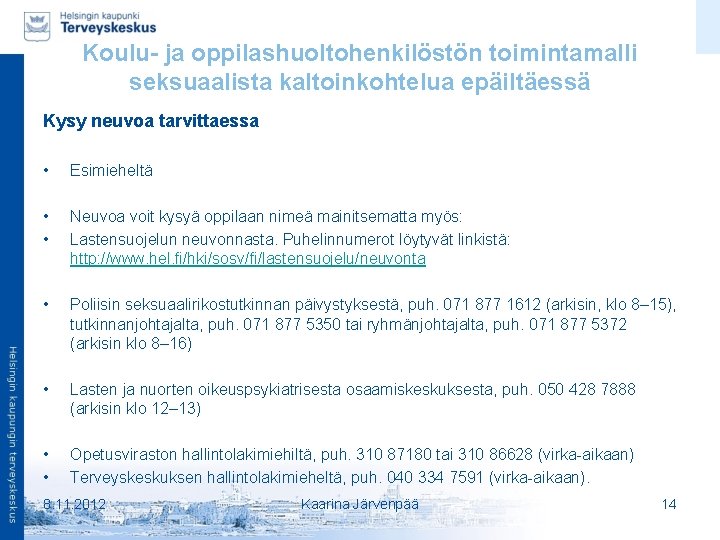 Helsingin kaupunki
Terveyskeskus

Koulu- ja oppilashuoltohenkilöstön toimintamalli seksuaalista kaltoinkohtelua epäiltäessä

Kysy neuvoa tarvittaessa

• Esimieheltä

• Neuvoa voit kysyä oppilaan nimeä mainitsematta myös:
• Lastensuojelun neuvonnasta. Puhelinnumerot löytyvät linkistä: http://www.hel.fi/hki/sosv/fi/lastensuojelu/neuvonta

• Poliisin seksuaalirikostutkinnan päivystyksestä, puh. 071 877 1612 (arkisin, klo 8–15), tutkinnanjohtajalta, puh. 071 877 5350 tai ryhmänjohtajalta, puh. 071 877 5372 (arkisin klo 8–16)

• Lasten ja nuorten oikeuspsykiatrisesta osaamiskeskuksesta, puh. 050 428 7888 (arkisin klo 12–13)

• Opetusviraston hallintolakimiehiltä, puh. 310 87180 tai 310 86628 (virka-aikaan)
• Terveyskeskuksen hallintolakimieheltä, puh. 040 334 7591 (virka-aikaan).

Helsingin kaupungin terveyskeskus

8.11.2012 Kaarina Järvenpää 14